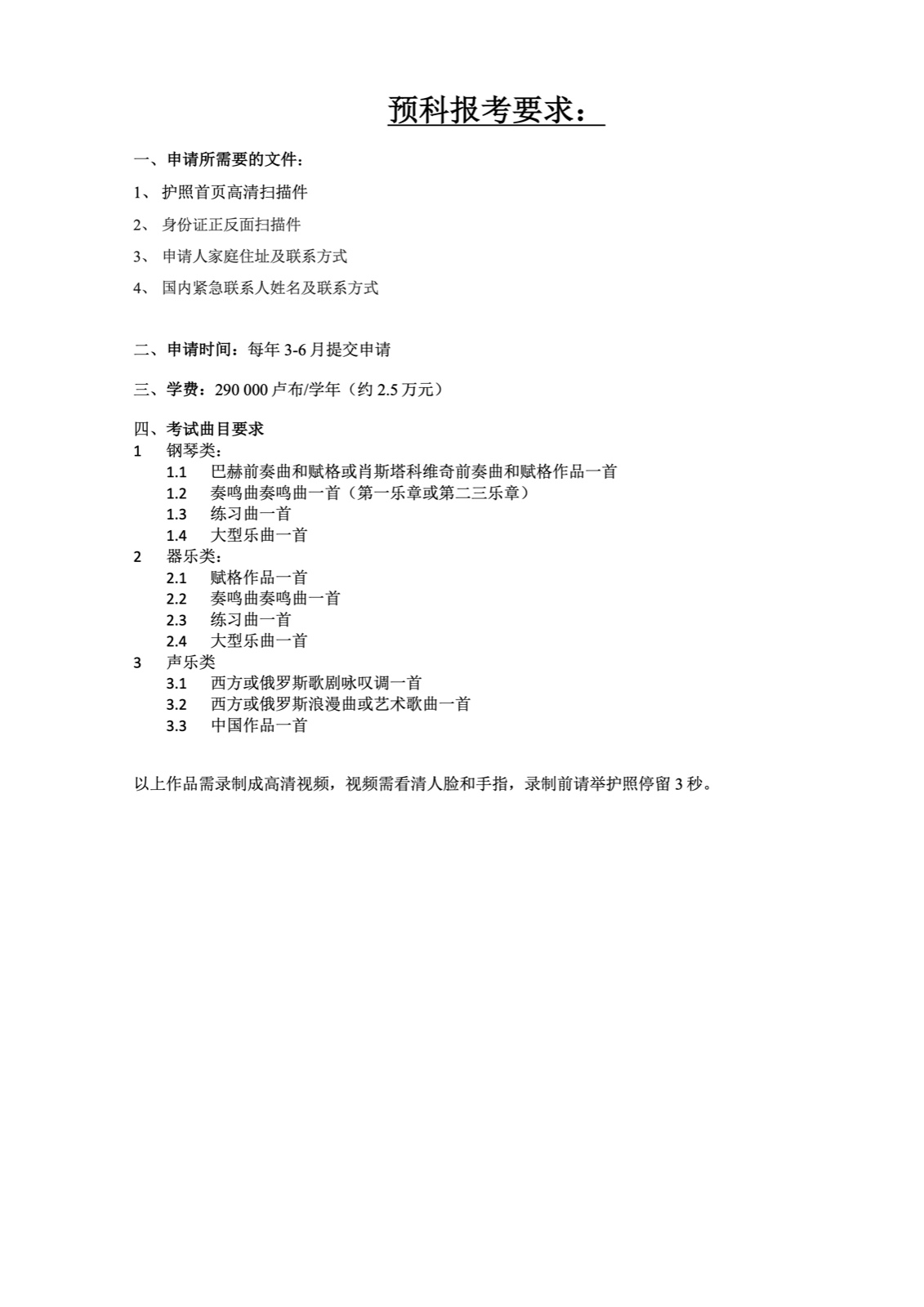 预科报考要求：

一、申请所需要的文件：

1、 护照首页高清扫描件

2、 身份证正反面扫描件

3、 申请人家庭住址及联系方式

4、 国内紧急联系人姓名及联系方式

二、申请时间：每年 3-6 月提交申请

三、学费：290 000 卢布/学年（约 2.5 万元）

四、考试曲目要求
1 钢琴类：
1.1 巴赫前奏曲和赋格或肖斯塔科维奇前奏曲和赋格作品一首
1.2 奏鸣曲奏鸣曲一首（第一乐章或第二三乐章）
1.3 练习曲一首
1.4 大型乐曲一首
2 器乐类：
2.1 赋格作品一首
2.2 奏鸣曲奏鸣曲一首
2.3 练习曲一首
2.4 大型乐曲一首
3 声乐类
3.1 西方或俄罗斯歌剧咏叹调一首
3.2 西方或俄罗斯浪漫曲或艺术歌曲一首
3.3 中国作品一首

以上作品需录制成高清视频，视频需看清人脸和手指，录制前请举护照停留 3 秒。